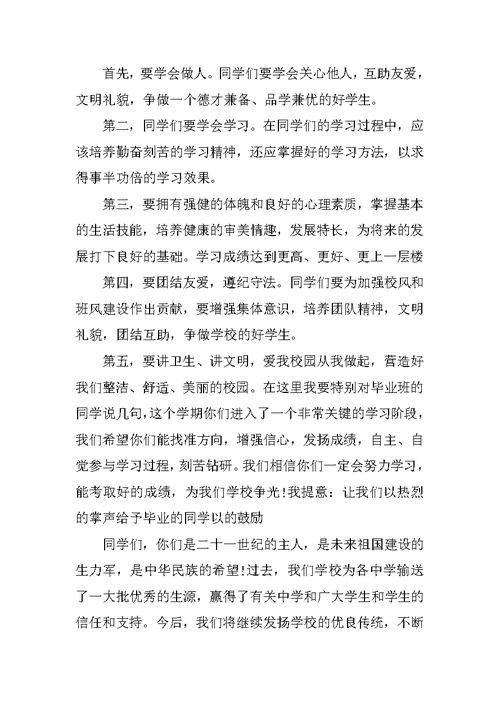 首先，要学会做人。同学们要学会关心他人，互助友爱，文明礼貌，争做一个德才兼备、品学兼优的好学生。

第二，同学们要学会学习。在同学们的学习过程中，应该培养勤奋刻苦的学习精神，还应掌握好的学习方法，以求得事半功倍的学习效果。

第三，要拥有强健的体魄和良好的心理素质，掌握基本的生活技能，培养健康的审美情趣，发展特长，为将来的发展打下良好的基础。学习成绩达到更高、更好、更上一层楼

第四，要团结友爱，遵纪守法。同学们要为加强校风和班风建设作出贡献，要增强集体意识，培养团队精神，文明礼貌，团结互助，争做学校的好学生。

第五，要讲卫生、讲文明，爱我校园从我做起，营造好我们整洁、舒适、美丽的校园。在这里我要特别对毕业班的同学说几句，这个学期你们进入了一个非常关键的学习阶段，我们希望你们能找准方向，增强信心，发扬成绩，自主、自觉参与学习过程，刻苦钻研。我们相信你们一定会努力学习，能考取好的成绩，为我们学校争光!我提意：让我们以热烈的掌声给予毕业的同学以的鼓励

同学们，你们是二十一世纪的主人，是未来祖国建设的生力军，是中华民族的希望!过去，我们学校为各中学输送了一大批优秀的生源，赢得了有关中学和广大学生和学生的信任和支持。今后，我们将继续发扬学校的优良传统，不断